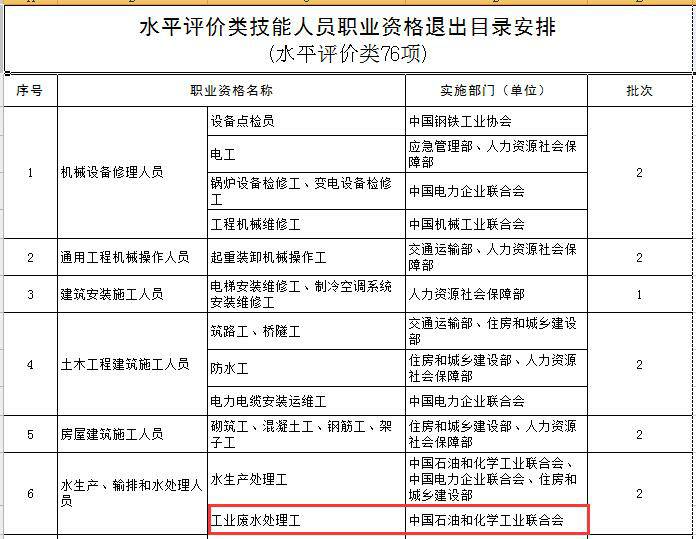 水平评价类技能人员职业资格退出目录安排
(水平评价类76项)

| 序号 | 职业资格名称 | | 实施部门（单位） | 批次 |
|---|---|---|---|---|
| 1 | 机械设备修理人员 | 设备点检员 | 中国钢铁工业协会 | 2 |
| | | 电工 | 应急管理部、人力资源社会保障部 | |
| | | 锅炉设备检修工、变电设备检修工 | 中国电力企业联合会 | |
| | | 工程机械维修工 | 中国机械工业联合会 | |
| 2 | 通用工程机械操作人员 | 起重装卸机械操作工 | 交通运输部、人力资源社会保障部 | 2 |
| 3 | 建筑安装施工人员 | 电梯安装维修工、制冷空调系统安装维修工 | 人力资源社会保障部 | 1 |
| 4 | 土木工程建筑施工人员 | 筑路工、桥隧工 | 交通运输部、住房和城乡建设部 | 2 |
| | | 防水工 | 住房和城乡建设部、人力资源社会保障部 | |
| | | 电力电缆安装运维工 | 中国电力企业联合会 | |
| 5 | 房屋建筑施工人员 | 砌筑工、混凝土工、钢筋工、架子工 | 住房和城乡建设部、人力资源社会保障部 | 2 |
| 6 | 水生产、输排和水处理人员 | 水生产处理工 | 中国石油和化学工业联合会、中国电力企业联合会、住房和城乡建设部 | 2 |
| | | 工业废水处理工 | 中国石油和化学工业联合会 | |